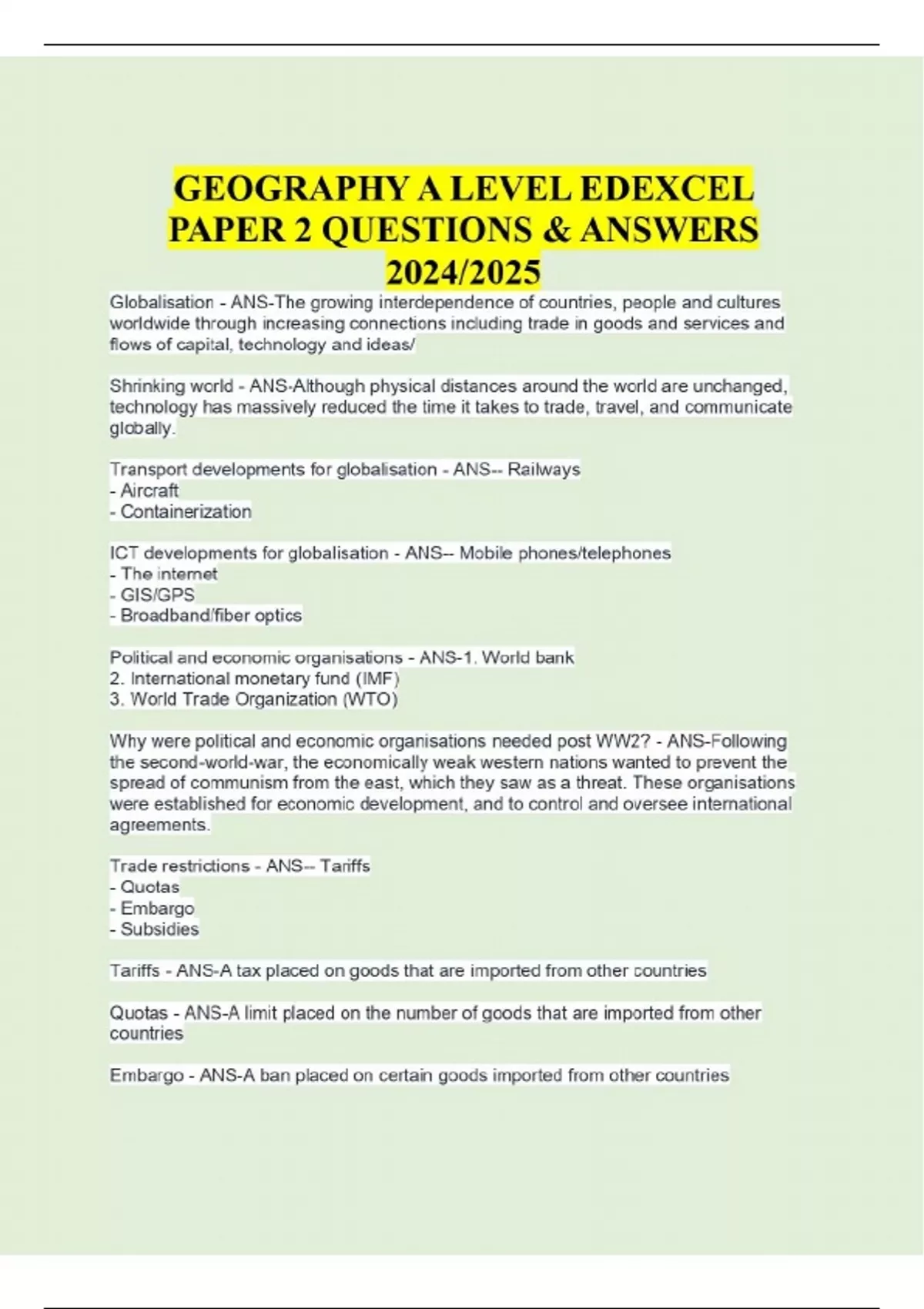 GEOGRAPHY A LEVEL EDEXCEL PAPER 2 QUESTIONS & ANSWERS 2024/2025

Globalisation - ANS-The growing interdependence of countries, people and cultures worldwide through increasing connections including trade in goods and services and flows of capital, technology and ideas/

Shrinking world - ANS-Although physical distances around the world are unchanged, technology has massively reduced the time it takes to trade, travel, and communicate globally.

Transport developments for globalisation - ANS-- Railways
- Aircraft
- Containerization

ICT developments for globalisation - ANS-- Mobile phones/telephones
- The internet
- GIS/GPS
- Broadband/fiber optics

Political and economic organisations - ANS-1. World bank
2. International monetary fund (IMF)
3. World Trade Organization (WTO)

Why were political and economic organisations needed post WW2? - ANS-Following the second-world-war, the economically weak western nations wanted to prevent the spread of communism from the east, which they saw as a threat. These organisations were established for economic development, and to control and oversee international agreements.

Trade restrictions - ANS-- Tariffs
- Quotas
- Embargo
- Subsidies

Tariffs - ANS-A tax placed on goods that are imported from other countries

Quotas - ANS-A limit placed on the number of goods that are imported from other countries

Embargo - ANS-A ban placed on certain goods imported from other countries